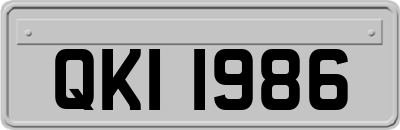 QKI 1986